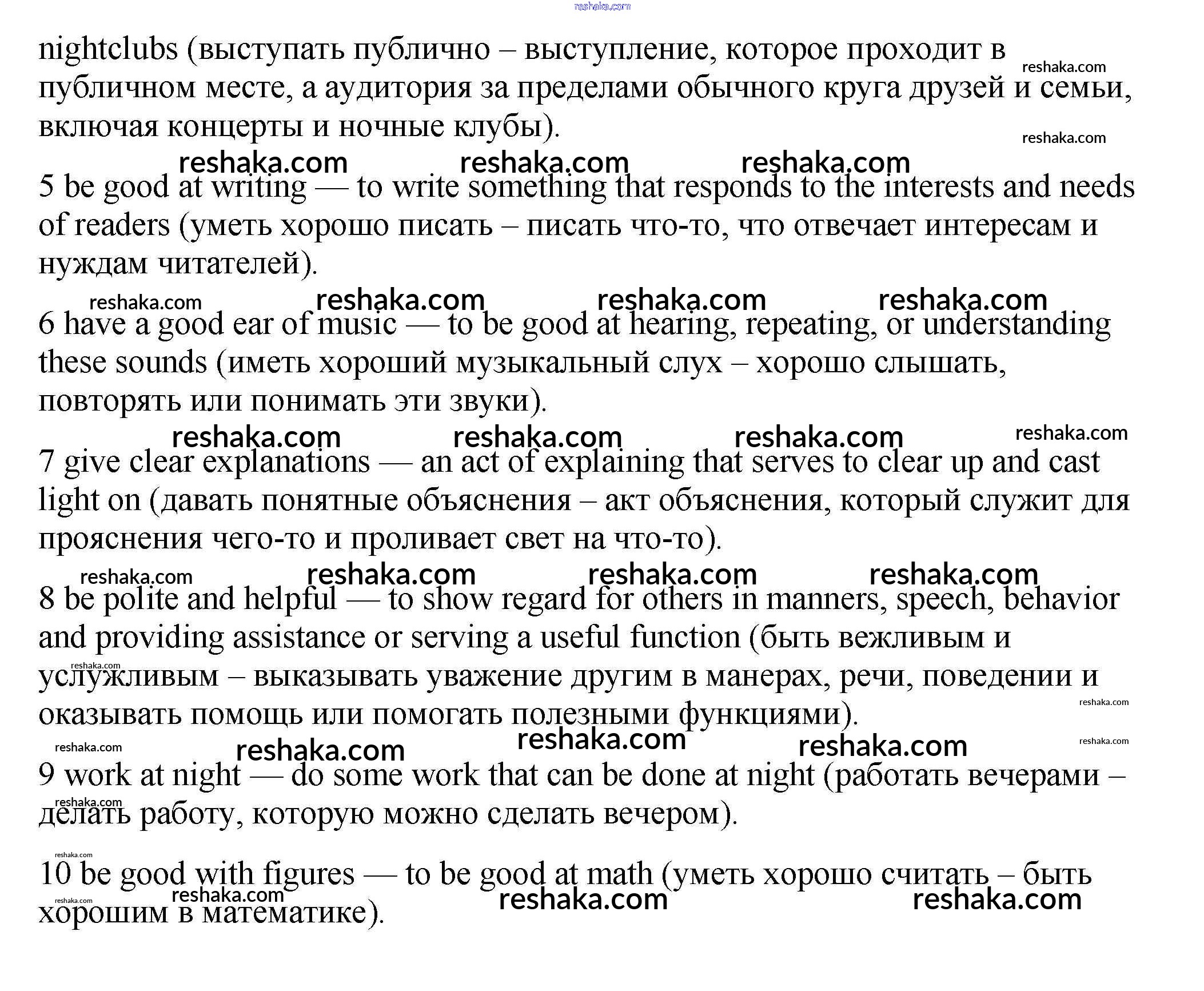 reshaka.com

nightclubs (выступать публично – выступление, которое проходит в публичном месте, а аудитория за пределами обычного круга друзей и семьи, включая концерты и ночные клубы).

reshaka.com reshaka.com reshaka.com reshaka.com reshaka.com

5 be good at writing — to write something that responds to the interests and needs of readers (уметь хорошо писать – писать что-то, что отвечает интересам и нуждам читателей).

reshaka.com reshaka.com reshaka.com reshaka.com

6 have a good ear of music — to be good at hearing, repeating, or understanding these sounds (иметь хороший музыкальный слух – хорошо слышать, повторять или понимать эти звуки).

reshaka.com reshaka.com reshaka.com reshaka.com

7 give clear explanations — an act of explaining that serves to clear up and cast light on (давать понятные объяснения – акт объяснения, который служит для прояснения чего-то и проливает свет на что-то).

reshaka.com reshaka.com reshaka.com reshaka.com

8 be polite and helpful — to show regard for others in manners, speech, behavior and providing assistance or serving a useful function (быть вежливым и услужливым – выказывать уважение другим в манерах, речи, поведении и оказывать помощь или помогать полезными функциями).

reshaka.com reshaka.com reshaka.com reshaka.com reshaka.com reshaka.com reshaka.com

9 work at night — do some work that can be done at night (работать вечерами – делать работу, которую можно сделать вечером).

reshaka.com reshaka.com

10 be good with figures — to be good at math (уметь хорошо считать – быть хорошим в математике).

reshaka.com reshaka.com reshaka.com reshaka.com